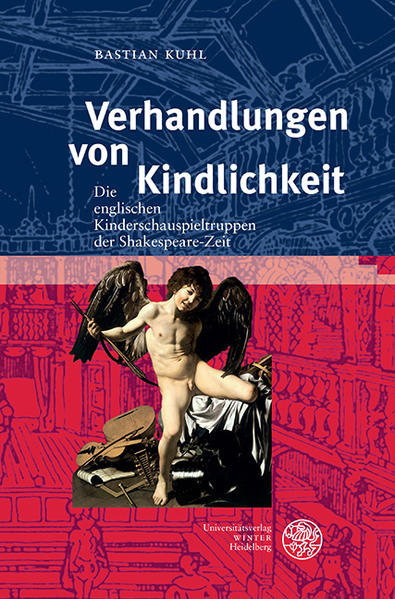 BASTIAN KUHL

Verhandlungen von Kindlichkeit

Die englischen Kinderschauspieltruppen der Shakespeare-Zeit

Universitätsverlag WINTER Heidelberg